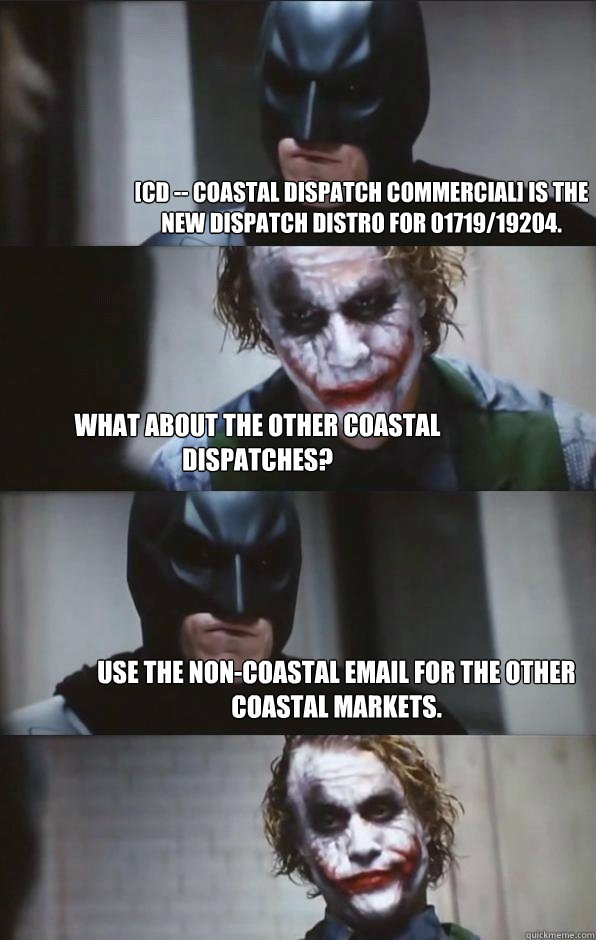 [CD -- COASTAL DISPATCH COMMERCIAL] IS THE NEW DISPATCH DISTRO FOR 01719/19204.

WHAT ABOUT THE OTHER COASTAL DISPATCHES?

USE THE NON-COASTAL EMAIL FOR THE OTHER COASTAL MARKETS.

quickmeme.com